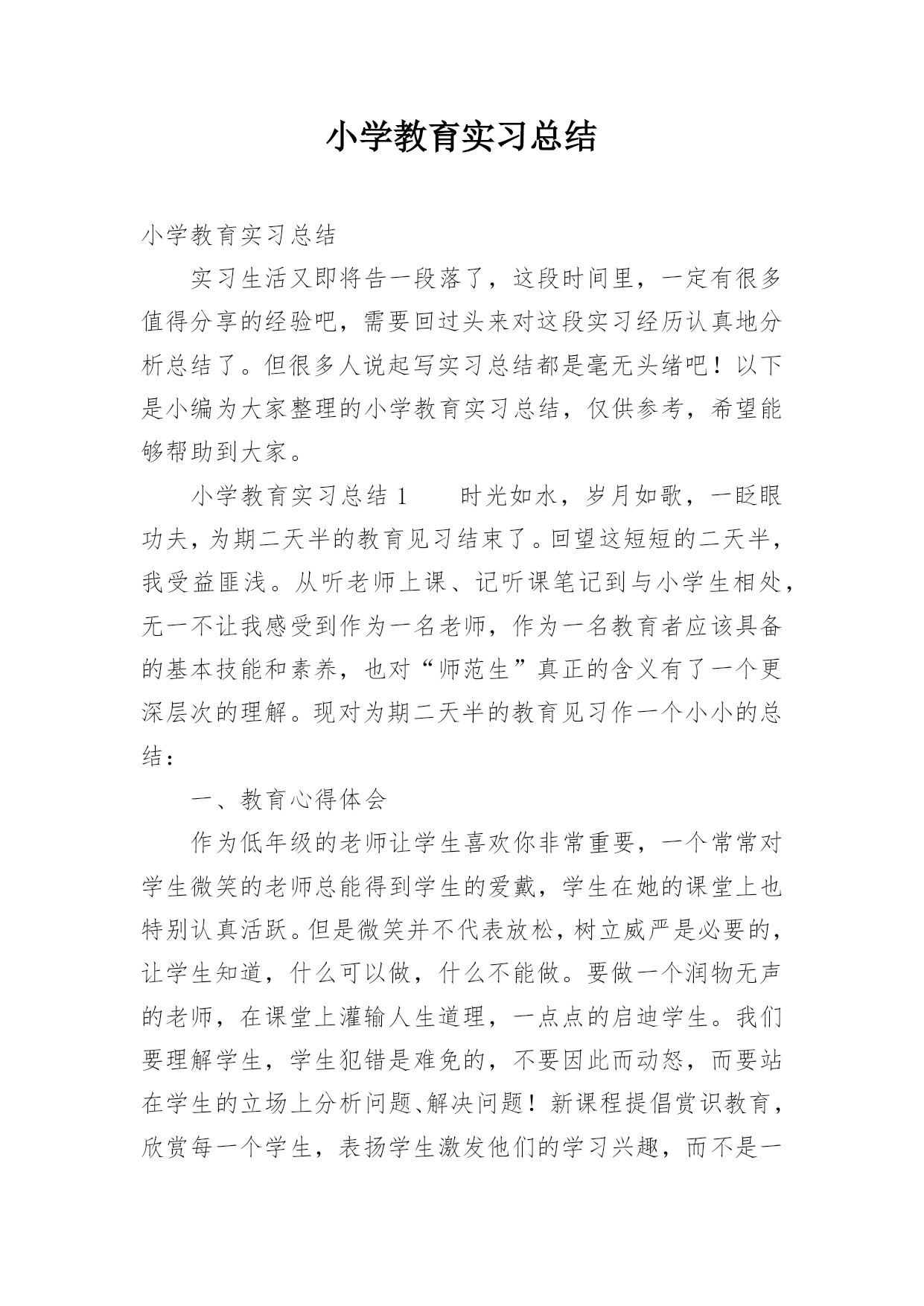 小学教育实习总结

小学教育实习总结

实习生活又即将告一段落了，这段时间里，一定有很多值得分享的经验吧，需要回过头来对这段实习经历认真地分析总结了。但很多人说起写实习总结都是毫无头绪吧！以下是小编为大家整理的小学教育实习总结，仅供参考，希望能够帮助到大家。

小学教育实习总结 1　　时光如水，岁月如歌，一眨眼功夫，为期二天半的教育见习结束了。回望这短短的二天半，我受益匪浅。从听老师上课、记听课笔记到与小学生相处，无一不让我感受到作为一名老师，作为一名教育者应该具备的基本技能和素养，也对“师范生”真正的含义有了一个更深层次的理解。现对为期二天半的教育见习作一个小小的总结：

一、教育心得体会

作为低年级的老师让学生喜欢你非常重要，一个常常对学生微笑的老师总能得到学生的爱戴，学生在她的课堂上也特别认真活跃。但是微笑并不代表放松，树立威严是必要的，让学生知道，什么可以做，什么不能做。要做一个润物无声的老师，在课堂上灌输人生道理，一点点的启迪学生。我们要理解学生，学生犯错是难免的，不要因此而动怒，而要站在学生的立场上分析问题、解决问题！新课程提倡赏识教育，欣赏每一个学生，表扬学生激发他们的学习兴趣，而不是一